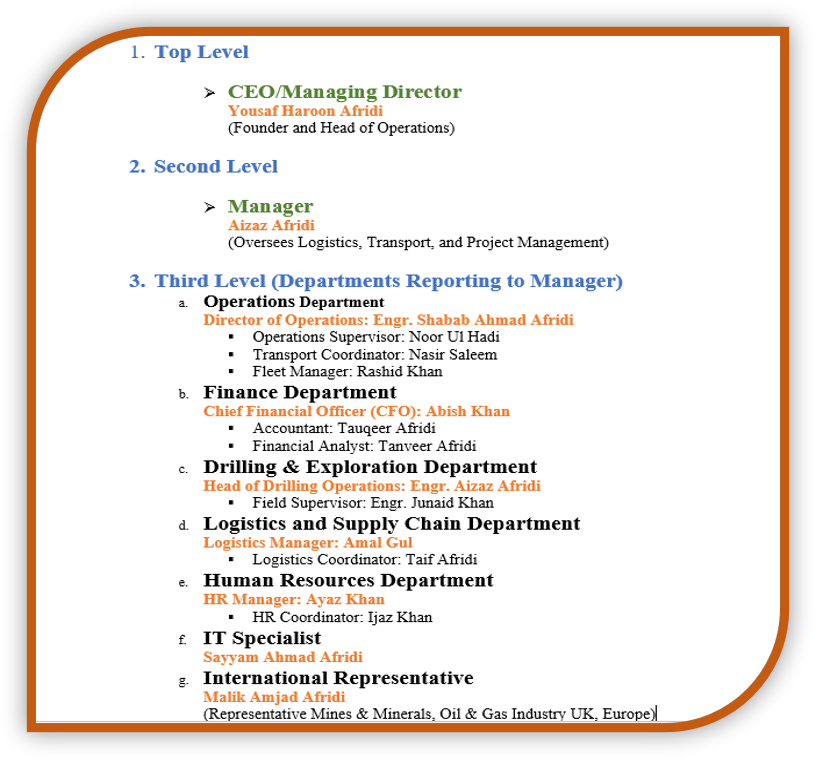 1. Top Level

➢ CEO/Managing Director
Yousaf Haroon Afridi
(Founder and Head of Operations)

2. Second Level

➢ Manager
Aizaz Afridi
(Oversees Logistics, Transport, and Project Management)

3. Third Level (Departments Reporting to Manager)

a. Operations Department
Director of Operations: Engr. Shabab Ahmad Afridi
▪ Operations Supervisor: Noor Ul Hadi
▪ Transport Coordinator: Nasir Saleem
▪ Fleet Manager: Rashid Khan

b. Finance Department
Chief Financial Officer (CFO): Abish Khan
▪ Accountant: Tauqeer Afridi
▪ Financial Analyst: Tanveer Afridi

c. Drilling & Exploration Department
Head of Drilling Operations: Engr. Aizaz Afridi
▪ Field Supervisor: Engr. Junaid Khan

d. Logistics and Supply Chain Department
Logistics Manager: Amal Gul
▪ Logistics Coordinator: Taif Afridi

e. Human Resources Department
HR Manager: Ayaz Khan
▪ HR Coordinator: Ijaz Khan

f. IT Specialist
Sayyam Ahmad Afridi

g. International Representative
Malik Amjad Afridi
(Representative Mines & Minerals, Oil & Gas Industry UK, Europe)